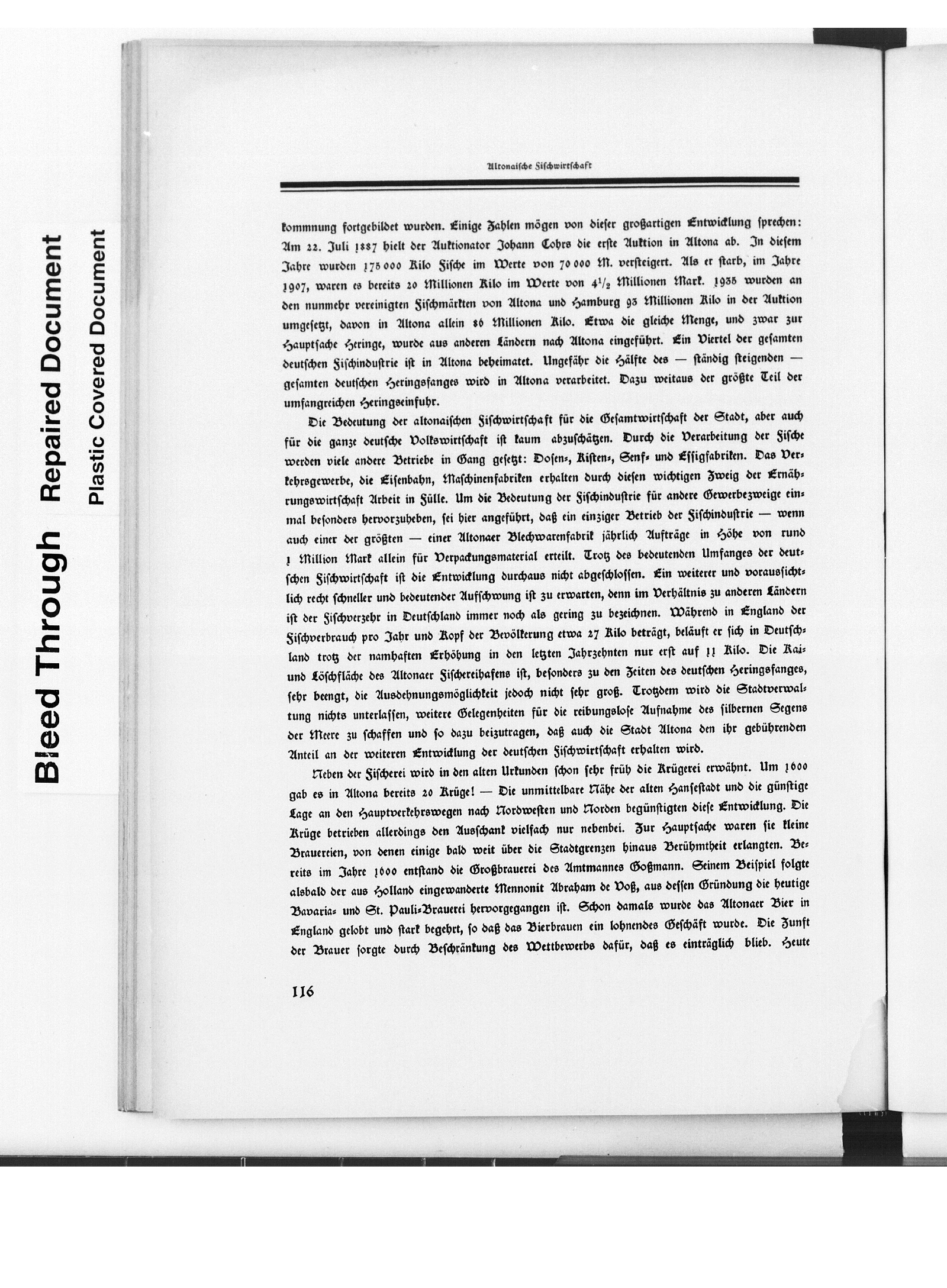 Bleed Through Repaired Document

Plastic Covered Document

Altonaische Fischwirtschaft

kommnung fortgebildet wurden. Einige Zahlen mögen von dieser großartigen Entwicklung sprechen: Am 22. Juli 1887 hielt der Auktionator Johann Cohrs die erste Auktion in Altona ab. In diesem Jahre wurden 175 000 Kilo Fische im Werte von 70 000 M. versteigert. Als er starb, im Jahre 1907, waren es bereits 20 Millionen Kilo im Werte von $4^1/_2$ Millionen Mark. 1935 wurden an den nunmehr vereinigten Fischmärkten von Altona und Hamburg 93 Millionen Kilo in der Auktion umgesetzt, davon in Altona allein 86 Millionen Kilo. Etwa die gleiche Menge, und zwar zur Hauptsache Heringe, wurde aus anderen Ländern nach Altona eingeführt. Ein Viertel der gesamten deutschen Fischindustrie ist in Altona beheimatet. Ungefähr die Hälfte des — ständig steigenden — gesamten deutschen Heringsfanges wird in Altona verarbeitet. Dazu weitaus der größte Teil der umfangreichen Heringseinfuhr.

Die Bedeutung der altonaischen Fischwirtschaft für die Gesamtwirtschaft der Stadt, aber auch für die ganze deutsche Volkswirtschaft ist kaum abzuschätzen. Durch die Verarbeitung der Fische werden viele andere Betriebe in Gang gesetzt: Dosen-, Kisten-, Senf- und Essigfabriken. Das Verkehrsgewerbe, die Eisenbahn, Maschinenfabriken erhalten durch diesen wichtigen Zweig der Ernährungswirtschaft Arbeit in Fülle. Um die Bedeutung der Fischindustrie für andere Gewerbezweige einmal besonders hervorzuheben, sei hier angeführt, daß ein einziger Betrieb der Fischindustrie — wenn auch einer der größten — einer Altonaer Blechwarenfabrik jährlich Aufträge in Höhe von rund 1 Million Mark allein für Verpackungsmaterial erteilt. Trotz des bedeutenden Umfanges der deutschen Fischwirtschaft ist die Entwicklung durchaus nicht abgeschlossen. Ein weiterer und voraussichtlich recht schneller und bedeutender Aufschwung ist zu erwarten, denn im Verhältnis zu anderen Ländern ist der Fischverzehr in Deutschland immer noch als gering zu bezeichnen. Während in England der Fischverbrauch pro Jahr und Kopf der Bevölkerung etwa 27 Kilo beträgt, beläuft er sich in Deutschland trotz der namhaften Erhöhung in den letzten Jahrzehnten nur erst auf 11 Kilo. Die Kai- und Löschfläche des Altonaer Fischereihafens ist, besonders zu den Zeiten des deutschen Heringsfanges, sehr beengt, die Ausdehnungsmöglichkeit jedoch nicht sehr groß. Trotzdem wird die Stadtverwaltung nichts unterlassen, weitere Gelegenheiten für die reibungslose Aufnahme des silbernen Segens der Meere zu schaffen und so dazu beizutragen, daß auch die Stadt Altona den ihr gebührenden Anteil an der weiteren Entwicklung der deutschen Fischwirtschaft erhalten wird.

Neben der Fischerei wird in den alten Urkunden schon sehr früh die Krügerei erwähnt. Um 1600 gab es in Altona bereits 20 Krüge! — Die unmittelbare Nähe der alten Hansestadt und die günstige Lage an den Hauptverkehrswegen nach Nordwesten und Norden begünstigten diese Entwicklung. Die Krüge betrieben allerdings den Ausschank vielfach nur nebenbei. Zur Hauptsache waren sie kleine Brauereien, von denen einige bald weit über die Stadtgrenzen hinaus Berühmtheit erlangten. Bereits im Jahre 1600 entstand die Großbrauerei des Amtmannes Goßmann. Seinem Beispiel folgte alsbald der aus Holland eingewanderte Mennonit Abraham de Voß, aus dessen Gründung die heutige Bavaria- und St. Pauli-Brauerei hervorgegangen ist. Schon damals wurde das Altonaer Bier in England gelobt und stark begehrt, so daß das Bierbrauen ein lohnendes Geschäft wurde. Die Zunft der Brauer sorgte durch Beschränkung des Wettbewerbs dafür, daß es einträglich blieb. Heute

116